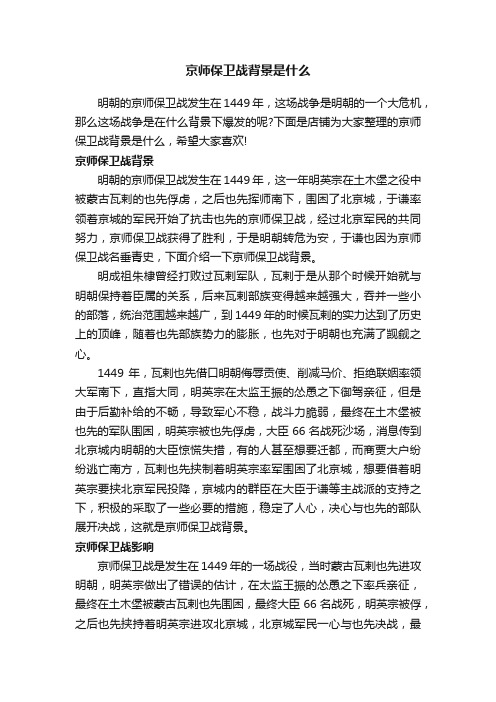 京师保卫战背景是什么

明朝的京师保卫战发生在1449年，这场战争是明朝的一个大危机，那么这场战争是在什么背景下爆发的呢?下面是店铺为大家整理的京师保卫战背景是什么，希望大家喜欢!

京师保卫战背景

明朝的京师保卫战发生在1449年，这一年明英宗在土木堡之役中被蒙古瓦剌的也先俘虏，之后也先挥师南下，围困了北京城，于谦率领着京城的军民开始了抗击也先的京师保卫战，经过北京军民的共同努力，京师保卫战获得了胜利，于是明朝转危为安，于谦也因为京师保卫战名垂青史，下面介绍一下京师保卫战背景。

明成祖朱棣曾经打败过瓦剌军队，瓦剌于是从那个时候开始就与明朝保持着臣属的关系，后来瓦剌部族变得越来越强大，吞并一些小的部落，统治范围越来越广，到1449年的时候瓦剌的实力达到了历史上的顶峰，随着也先部族势力的膨胀，也先对于明朝也充满了觊觎之心。

1449年，瓦剌也先借口明朝侮辱贡使、削减马价、拒绝联姻率领大军南下，直指大同，明英宗在太监王振的怂恿之下御驾亲征，但是由于后勤补给的不畅，导致军心不稳，战斗力脆弱，最终在土木堡被也先的军队围困，明英宗被也先俘虏，大臣66名战死沙场，消息传到北京城内明朝的大臣惊慌失措，有的人甚至想要迁都，而商贾大户纷纷逃亡南方，瓦剌也先挟制着明英宗率军围困了北京城，想要借着明英宗要挟北京军民投降，京城内的群臣在大臣于谦等主战派的支持之下，积极的采取了一些必要的措施，稳定了人心，决心与也先的部队展开决战，这就是京师保卫战背景。

京师保卫战影响

京师保卫战是发生在1449年的一场战役，当时蒙古瓦剌也先进攻明朝，明英宗做出了错误的估计，在太监王振的怂恿之下率兵亲征，最终在土木堡被蒙古瓦剌也先围困，最终大臣66名战死，明英宗被俘，之后也先挟持着明英宗进攻北京城，北京城军民一心与也先决战，最